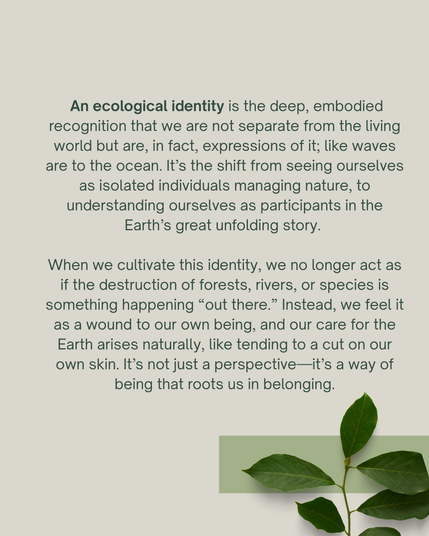 An ecological identity is the deep, embodied recognition that we are not separate from the living world but are, in fact, expressions of it; like waves are to the ocean. It's the shift from seeing ourselves as isolated individuals managing nature, to understanding ourselves as participants in the Earth's great unfolding story.

When we cultivate this identity, we no longer act as if the destruction of forests, rivers, or species is something happening "out there." Instead, we feel it as a wound to our own being, and our care for the Earth arises naturally, like tending to a cut on our own skin. It's not just a perspective—it's a way of being that roots us in belonging.